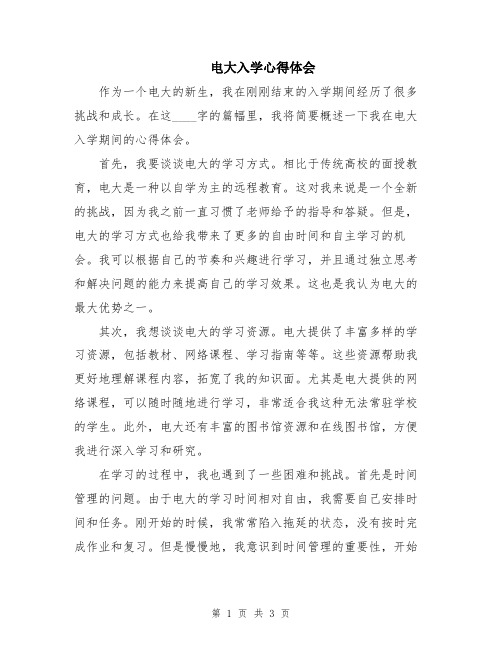 电大入学心得体会

作为一个电大的新生，我在刚刚结束的入学期间经历了很多挑战和成长。在这____字的篇幅里，我将简要概述一下我在电大入学期间的心得体会。

首先，我要谈谈电大的学习方式。相比于传统高校的面授教育，电大是一种以自学为主的远程教育。这对我来说是一个全新的挑战，因为我之前一直习惯了老师给予的指导和答疑。但是，电大的学习方式也给我带来了更多的自由时间和自主学习的机会。我可以根据自己的节奏和兴趣进行学习，并且通过独立思考和解决问题的能力来提高自己的学习效果。这也是我认为电大的最大优势之一。

其次，我想谈谈电大的学习资源。电大提供了丰富多样的学习资源，包括教材、网络课程、学习指南等等。这些资源帮助我更好地理解课程内容，拓宽了我的知识面。尤其是电大提供的网络课程，可以随时随地进行学习，非常适合我这种无法常驻学校的学生。此外，电大还有丰富的图书馆资源和在线图书馆，方便我进行深入学习和研究。

在学习的过程中，我也遇到了一些困难和挑战。首先是时间管理的问题。由于电大的学习时间相对自由，我需要自己安排时间和任务。刚开始的时候，我常常陷入拖延的状态，没有按时完成作业和复习。但是慢慢地，我意识到时间管理的重要性，开始

第 1 页 共 3 页